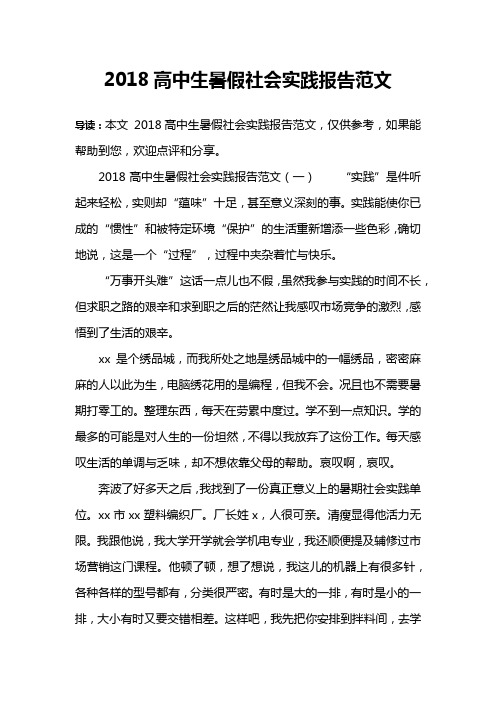 2018 高中生暑假社会实践报告范文

导读：本文 2018 高中生暑假社会实践报告范文，仅供参考，如果能帮助到您，欢迎点评和分享。

2018 高中生暑假社会实践报告范文（一） “实践”是件听起来轻松，实则却“蕴味”十足，甚至意义深刻的事。实践能使你已成的“惯性”和被特定环境“保护”的生活重新增添一些色彩，确切地说，这是一个“过程”，过程中夹杂着忙与快乐。

“万事开头难”这话一点儿也不假，虽然我参与实践的时间不长，但求职之路的艰辛和求到职之后的茫然让我感叹市场竞争的激烈，感悟到了生活的艰辛。

xx 是个绣品城，而我所处之地是绣品城中的一幅绣品，密密麻麻的人以此为生，电脑绣花用的是编程，但我不会。况且也不需要暑期打零工的。整理东西，每天在劳累中度过。学不到一点知识。学的最多的可能是对人生的一份坦然，不得以我放弃了这份工作。每天感叹生活的单调与乏味，却不想依靠父母的帮助。哀叹啊，哀叹。

奔波了好多天之后，我找到了一份真正意义上的暑期社会实践单位。xx 市 xx 塑料编织厂。厂长姓 x，人很可亲。清瘦显得他活力无限。我跟他说，我大学开学就会学机电专业，我还顺便提及辅修过市场营销这门课程。他顿了顿，想了想说，我这儿的机器上有很多针，各种各样的型号都有，分类很严密。有时是大的一排，有时是小的一排，大小有时又要交错相差。这样吧，我先把你安排到拌料间，去学